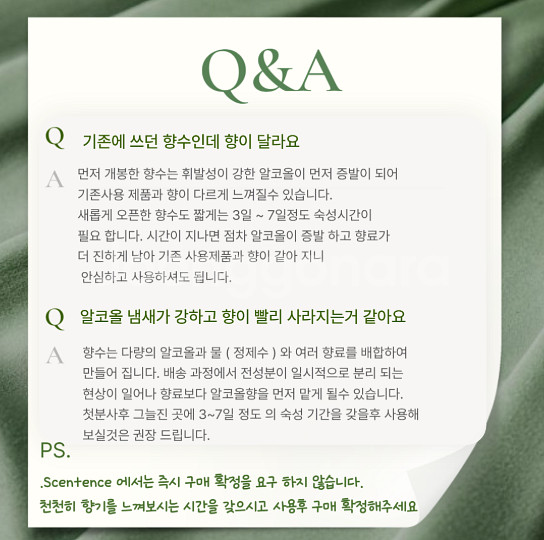 Q&A

Q 기존에 쓰던 향수인데 향이 달라요

A 먼저 개봉한 향수는 휘발성이 강한 알코올이 먼저 증발이 되어 기존사용 제품과 향이 다르게 느껴질수 있습니다. 새롭게 오픈한 향수도 짧게는 3일 ~ 7일정도 숙성시간이 필요 합니다. 시간이 지나면 점차 알코올이 증발 하고 향료가 더 진하게 남아 기존 사용제품과 향이 같아 지니 안심하고 사용하셔도 됩니다.

Q 알코올 냄새가 강하고 향이 빨리 사라지는거 같아요

A 향수는 다량의 알코올과 물 ( 정제수 ) 와 여러 향료를 배합하여 만들어 집니다. 배송 과정에서 전성분이 일시적으로 분리 되는 현상이 일어나 향료보다 알코올향을 먼저 맡게 될수 있습니다. 첫분사후 그늘진 곳에 3~7일 정도 의 숙성 기간을 갖을후 사용해 보실것은 권장 드립니다.

PS.

.Scentence 에서는 즉시 구매 확정을 요구 하지 않습니다.
천천히 향기를 느껴보시는 시간을 갖으시고 사용후 구매 확정해주세요